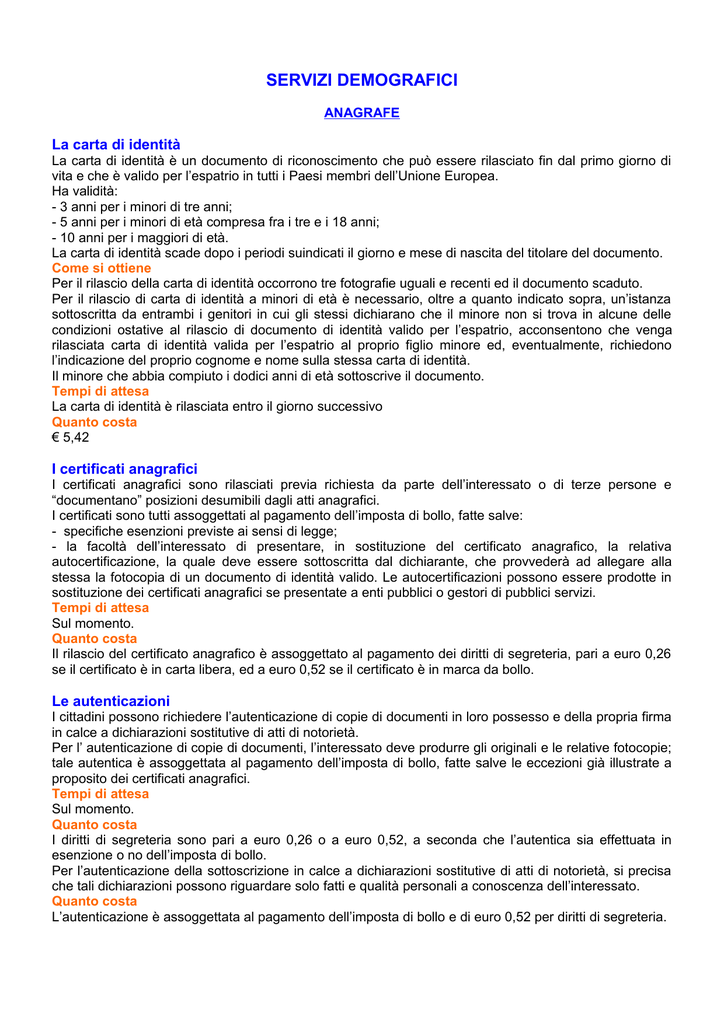 SERVIZI DEMOGRAFICI

ANAGRAFE

La carta di identità
La carta di identità è un documento di riconoscimento che può essere rilasciato fin dal primo giorno di vita e che è valido per l'espatrio in tutti i Paesi membri dell'Unione Europea.
Ha validità:
- 3 anni per i minori di tre anni;
- 5 anni per i minori di età compresa fra i tre e i 18 anni;
- 10 anni per i maggiori di età.
La carta di identità scade dopo i periodi suindicati il giorno e mese di nascita del titolare del documento.
Come si ottiene
Per il rilascio della carta di identità occorrono tre fotografie uguali e recenti ed il documento scaduto.
Per il rilascio di carta di identità a minori di età è necessario, oltre a quanto indicato sopra, un'istanza sottoscritta da entrambi i genitori in cui gli stessi dichiarano che il minore non si trova in alcune delle condizioni ostative al rilascio di documento di identità valido per l'espatrio, acconsentono che venga rilasciata carta di identità valida per l'espatrio al proprio figlio minore ed, eventualmente, richiedono l'indicazione del proprio cognome e nome sulla stessa carta di identità.
Il minore che abbia compiuto i dodici anni di età sottoscrive il documento.
Tempi di attesa
La carta di identità è rilasciata entro il giorno successivo
Quanto costa
€ 5,42

I certificati anagrafici
I certificati anagrafici sono rilasciati previa richiesta da parte dell'interessato o di terze persone e "documentano" posizioni desumibili dagli atti anagrafici.
I certificati sono tutti assoggettati al pagamento dell'imposta di bollo, fatte salve:
- specifiche esenzioni previste ai sensi di legge;
- la facoltà dell'interessato di presentare, in sostituzione del certificato anagrafico, la relativa autocertificazione, la quale deve essere sottoscritta dal dichiarante, che provvederà ad allegare alla stessa la fotocopia di un documento di identità valido. Le autocertificazioni possono essere prodotte in sostituzione dei certificati anagrafici se presentate a enti pubblici o gestori di pubblici servizi.
Tempi di attesa
Sul momento.
Quanto costa
Il rilascio del certificato anagrafico è assoggettato al pagamento dei diritti di segreteria, pari a euro 0,26 se il certificato è in carta libera, ed a euro 0,52 se il certificato è in marca da bollo.

Le autenticazioni
I cittadini possono richiedere l'autenticazione di copie di documenti in loro possesso e della propria firma in calce a dichiarazioni sostitutive di atti di notorietà.
Per l' autenticazione di copie di documenti, l'interessato deve produrre gli originali e le relative fotocopie; tale autentica è assoggettata al pagamento dell'imposta di bollo, fatte salve le eccezioni già illustrate a proposito dei certificati anagrafici.
Tempi di attesa
Sul momento.
Quanto costa
I diritti di segreteria sono pari a euro 0,26 o a euro 0,52, a seconda che l'autentica sia effettuata in esenzione o no dell'imposta di bollo.
Per l'autenticazione della sottoscrizione in calce a dichiarazioni sostitutive di atti di notorietà, si precisa che tali dichiarazioni possono riguardare solo fatti e qualità personali a conoscenza dell'interessato.
Quanto costa
L'autenticazione è assoggettata al pagamento dell'imposta di bollo e di euro 0,52 per diritti di segreteria.